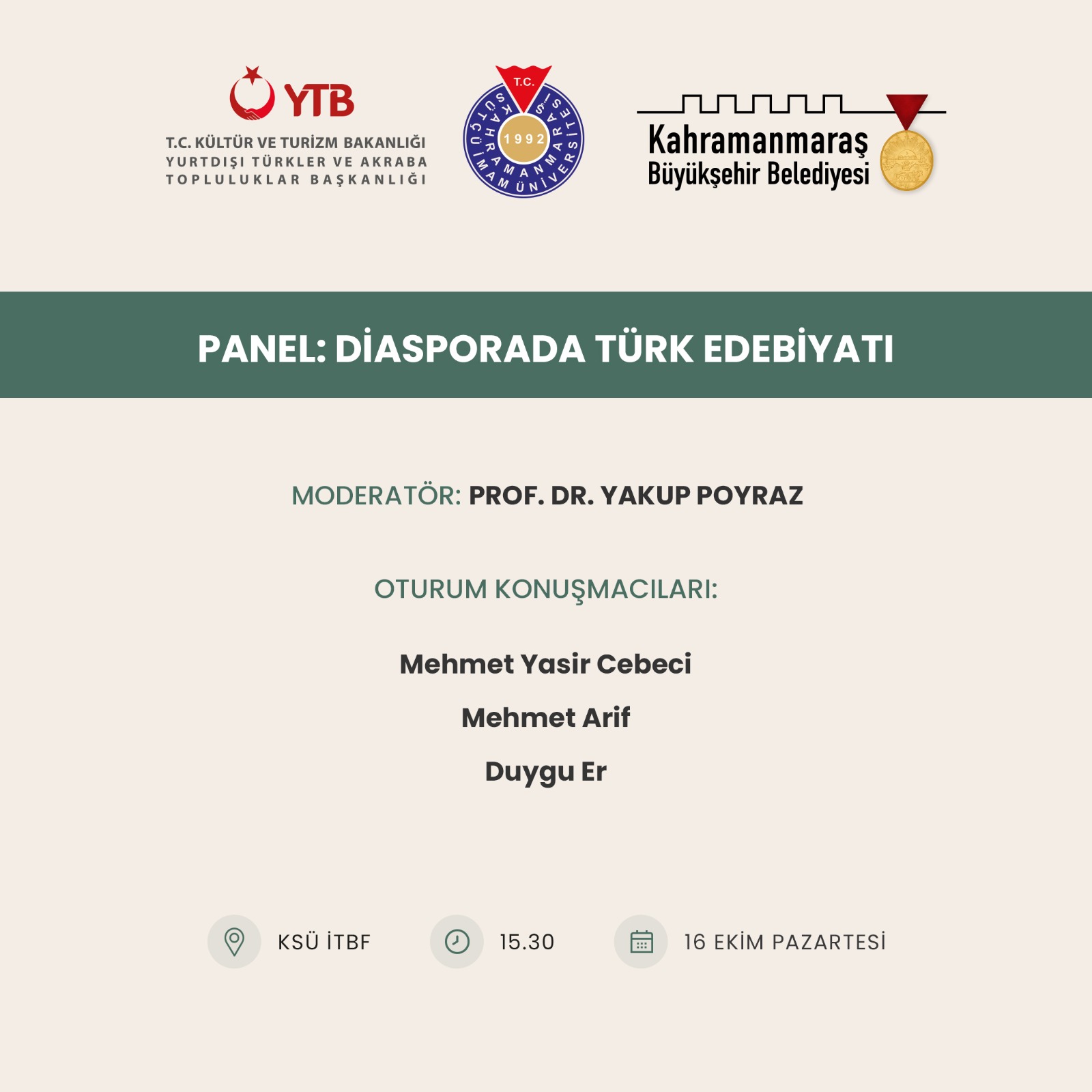 YTB
T.C. KÜLTÜR VE TURİZM BAKANLIĞI
YURTDIŞI TÜRKLER VE AKRABA
TOPLULUKLAR BAŞKANLIĞI

T.C.
KAHRAMANMARAŞ SÜTÇÜ İMAM ÜNİVERSİTESİ
1992

Kahramanmaraş
Büyükşehir Belediyesi

PANEL: DİASPORADA TÜRK EDEBİYATI

MODERATÖR: PROF. DR. YAKUP POYRAZ

OTURUM KONUŞMACILARI:

Mehmet Yasir Cebeci

Mehmet Arif

Duygu Er

KSÜ İTBF

15.30

16 EKİM PAZARTESİ